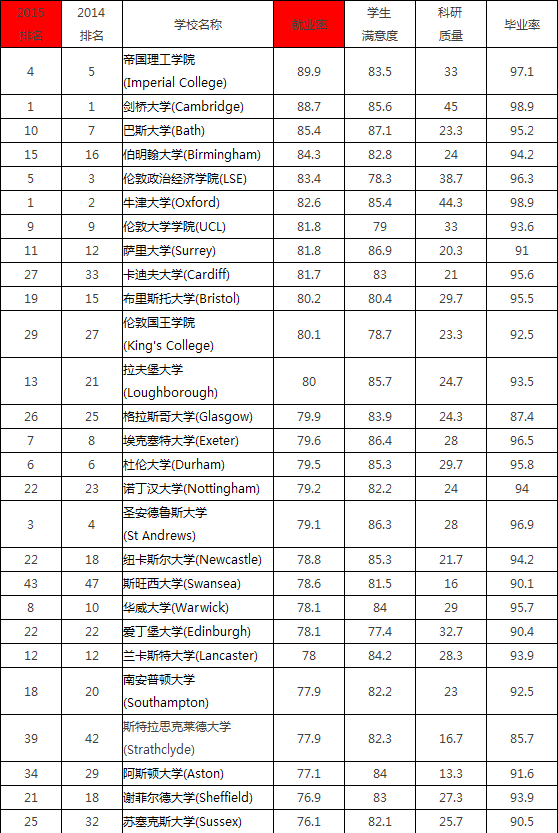 | 2015 排名 | 2014 排名 | 学校名称 | 就业率 | 学生满意度 | 科研质量 | 毕业率 |
|---|---|---|---|---|---|---|
| 4 | 5 | 帝国理工学院 (Imperial College) | 89.9 | 83.5 | 33 | 97.1 |
| 1 | 1 | 剑桥大学(Cambridge) | 88.7 | 85.6 | 45 | 98.9 |
| 10 | 7 | 巴斯大学(Bath) | 85.4 | 87.1 | 23.3 | 95.2 |
| 15 | 16 | 伯明翰大学(Birmingham) | 84.3 | 82.8 | 24 | 94.2 |
| 5 | 3 | 伦敦政治经济学院(LSE) | 83.4 | 78.3 | 38.7 | 96.3 |
| 1 | 2 | 牛津大学(Oxford) | 82.6 | 85.4 | 44.3 | 98.9 |
| 9 | 9 | 伦敦大学学院(UCL) | 81.8 | 79 | 33 | 93.6 |
| 11 | 12 | 萨里大学(Surrey) | 81.8 | 86.9 | 20.3 | 91 |
| 27 | 33 | 卡迪夫大学(Cardiff) | 81.7 | 83 | 21 | 95.6 |
| 19 | 15 | 布里斯托大学(Bristol) | 80.2 | 80.4 | 29.7 | 95.5 |
| 29 | 27 | 伦敦国王学院 (King's College) | 80.1 | 78.7 | 23.3 | 92.5 |
| 13 | 21 | 拉夫堡大学 (Loughborough) | 80 | 85.7 | 24.7 | 93.5 |
| 26 | 25 | 格拉斯哥大学(Glasgow) | 79.9 | 83.9 | 24.3 | 87.4 |
| 7 | 8 | 埃克塞特大学(Exeter) | 79.6 | 86.4 | 28 | 96.5 |
| 6 | 6 | 杜伦大学(Durham) | 79.5 | 85.3 | 29.7 | 95.8 |
| 22 | 23 | 诺丁汉大学(Nottingham) | 79.2 | 82.2 | 24 | 94 |
| 3 | 4 | 圣安德鲁斯大学 (St Andrews) | 79.1 | 86.3 | 28 | 96.9 |
| 22 | 18 | 纽卡斯尔大学(Newcastle) | 78.8 | 85.3 | 21.7 | 94.2 |
| 43 | 47 | 斯旺西大学(Swansea) | 78.6 | 81.5 | 16 | 90.1 |
| 8 | 10 | 华威大学(Warwick) | 78.1 | 84 | 29 | 95.7 |
| 22 | 22 | 爱丁堡大学(Edinburgh) | 78.1 | 77.4 | 32.7 | 90.4 |
| 12 | 12 | 兰卡斯特大学(Lancaster) | 78 | 84.2 | 28.3 | 93.9 |
| 18 | 20 | 南安普顿大学 (Southampton) | 77.9 | 82.2 | 23 | 92.5 |
| 39 | 42 | 斯特拉思克莱德大学 (Strathclyde) | 77.9 | 82.3 | 16.7 | 85.7 |
| 34 | 29 | 阿斯顿大学(Aston) | 77.1 | 84 | 13.3 | 91.6 |
| 21 | 18 | 谢菲尔德大学(Sheffield) | 76.9 | 83 | 27.3 | 93.9 |
| 25 | 32 | 苏塞克斯大学(Sussex) | 76.1 | 82.1 | 25.7 | 90.5 |